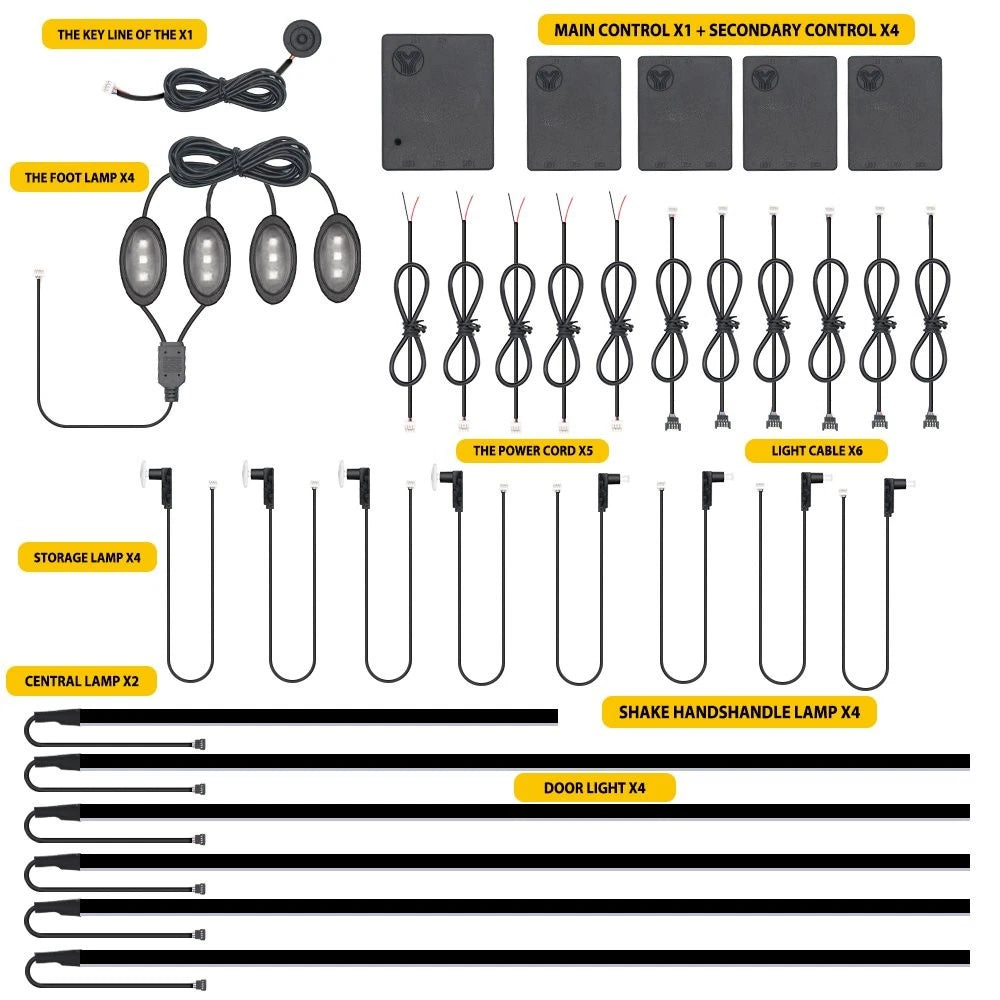 THE KEY LINE OF THE X1

MAIN CONTROL X1 + SECONDARY CONTROL X4

THE FOOT LAMP X4

THE POWER CORD X5

LIGHT CABLE X6

STORAGE LAMP X4

CENTRAL LAMP X2

SHAKE HANDSHANDLE LAMP X4

DOOR LIGHT X4